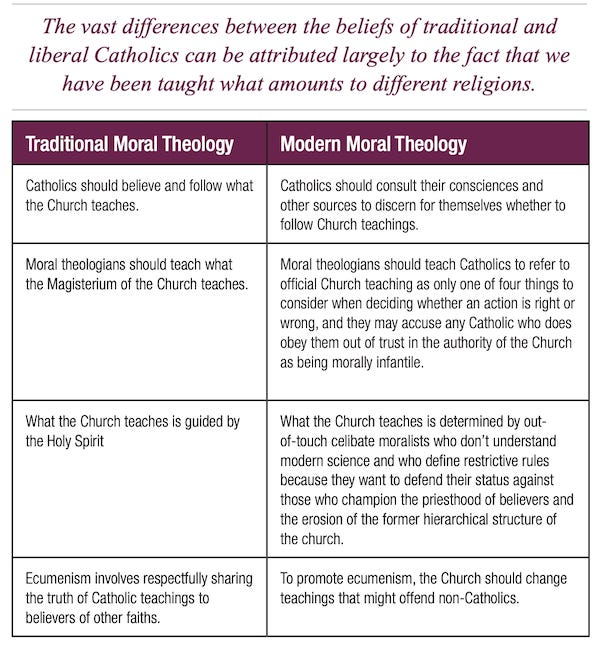 The vast differences between the beliefs of traditional and liberal Catholics can be attributed largely to the fact that we have been taught what amounts to different religions.

| Traditional Moral Theology | Modern Moral Theology |
|---|---|
| Catholics should believe and follow what the Church teaches. | Catholics should consult their consciences and other sources to discern for themselves whether to follow Church teachings. |
| Moral theologians should teach what the Magisterium of the Church teaches. | Moral theologians should teach Catholics to refer to official Church teaching as only one of four things to consider when deciding whether an action is right or wrong, and they may accuse any Catholic who does obey them out of trust in the authority of the Church as being morally infantile. |
| What the Church teaches is guided by the Holy Spirit | What the Church teaches is determined by out-of-touch celibate moralists who don't understand modern science and who define restrictive rules because they want to defend their status against those who champion the priesthood of believers and the erosion of the former hierarchical structure of the church. |
| Ecumenism involves respectfully sharing the truth of Catholic teachings to believers of other faiths. | To promote ecumenism, the Church should change teachings that might offend non-Catholics. |